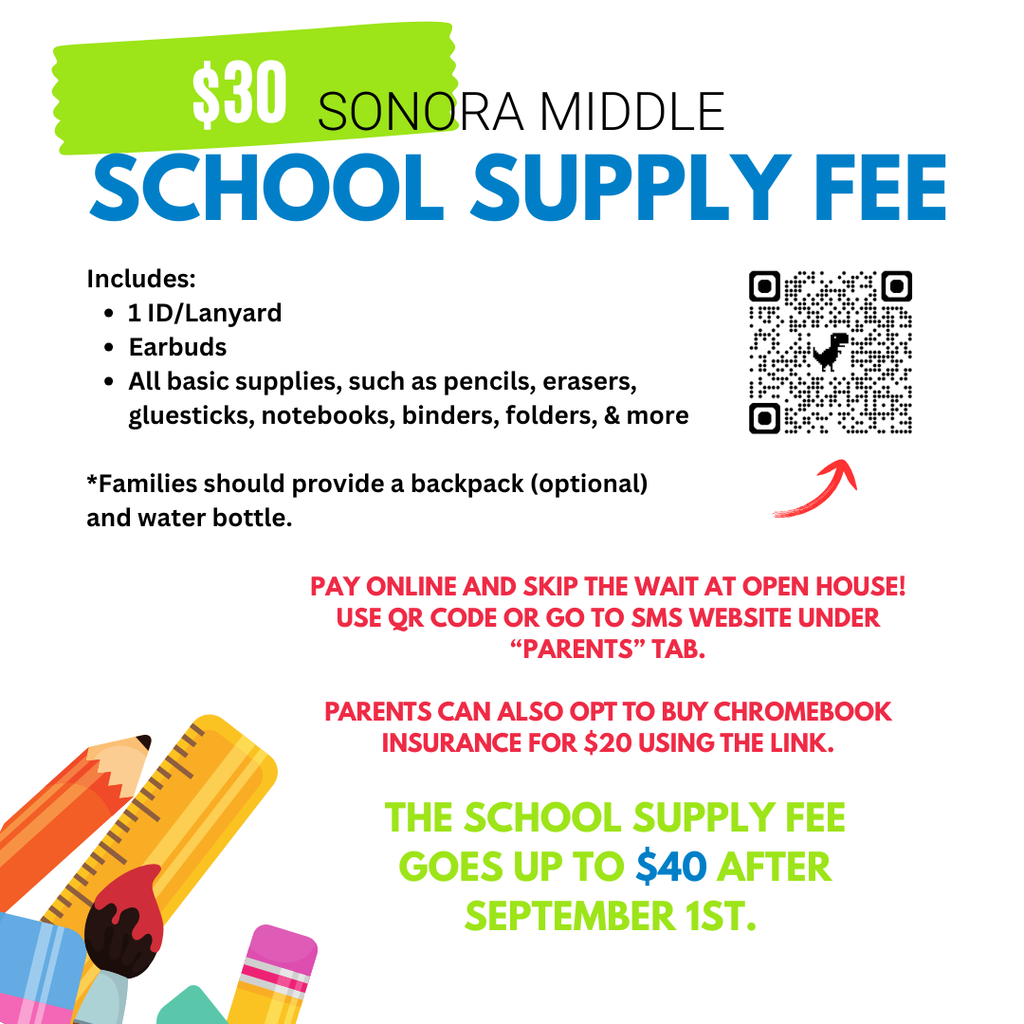 $30 SONORA MIDDLE
SCHOOL SUPPLY FEE

Includes:
- 1 ID/Lanyard
- Earbuds
- All basic supplies, such as pencils, erasers, gluesticks, notebooks, binders, folders, & more

*Families should provide a backpack (optional) and water bottle.

PAY ONLINE AND SKIP THE WAIT AT OPEN HOUSE! USE QR CODE OR GO TO SMS WEBSITE UNDER "PARENTS" TAB.

PARENTS CAN ALSO OPT TO BUY CHROMEBOOK INSURANCE FOR $20 USING THE LINK.

THE SCHOOL SUPPLY FEE GOES UP TO $40 AFTER SEPTEMBER 1ST.